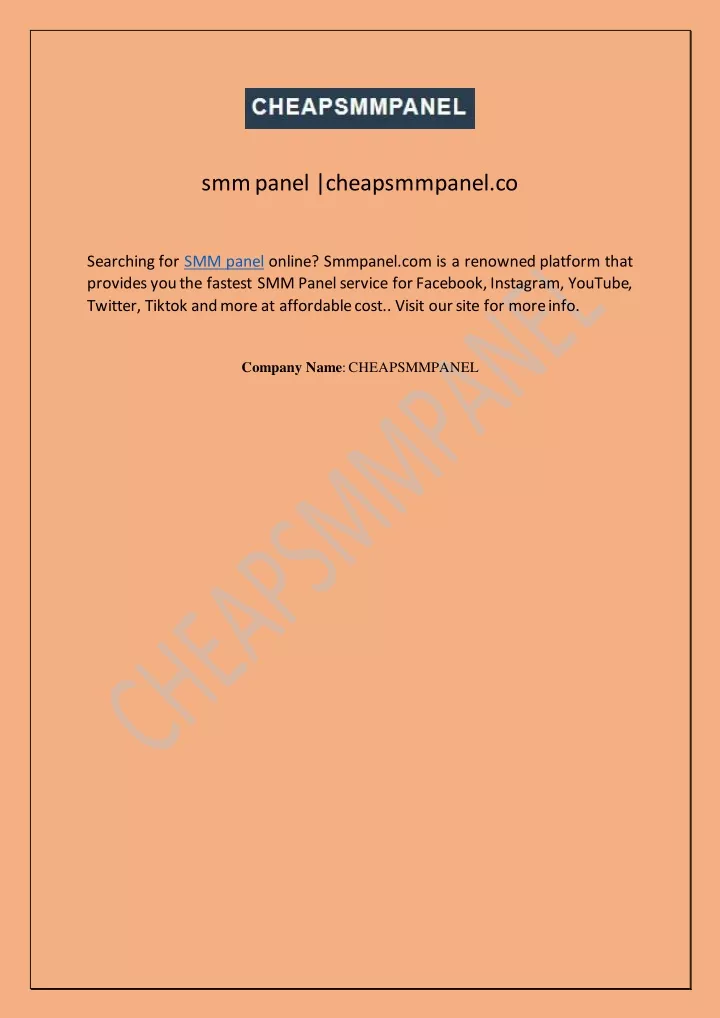 CHEAPSMMPANEL

smm panel |cheapsmmpanel.co

Searching for SMM panel online? Smmpanel.com is a renowned platform that provides you the fastest SMM Panel service for Facebook, Instagram, YouTube, Twitter, Tiktok and more at affordable cost.. Visit our site for more info.

Company Name: CHEAPSMMPANEL

CHEAPSMMPANEL